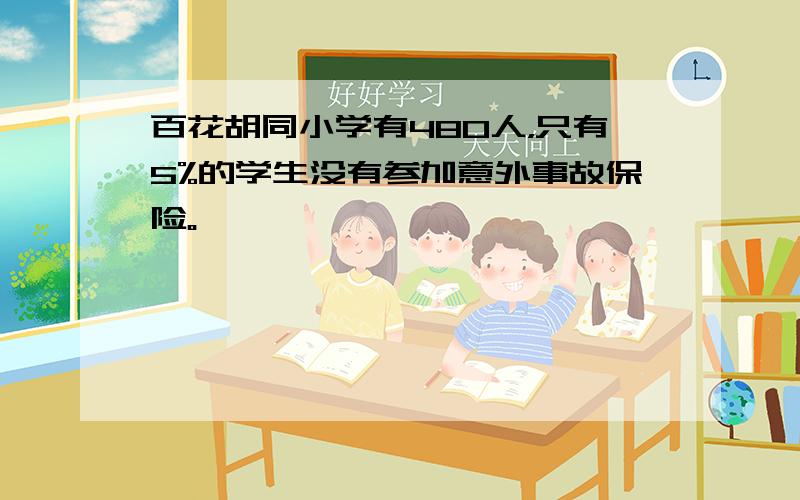 好好学习

天天向上

百花胡同小学有480人,只有5%的学生没有参加意外事故保险。